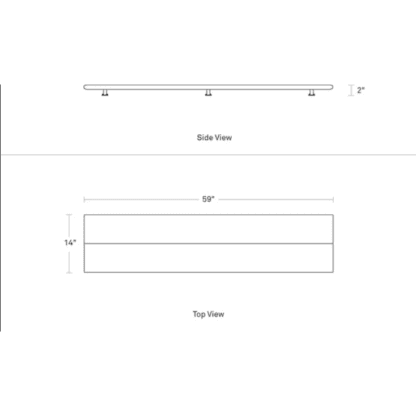 2"

Side View

59"

14"

Top View